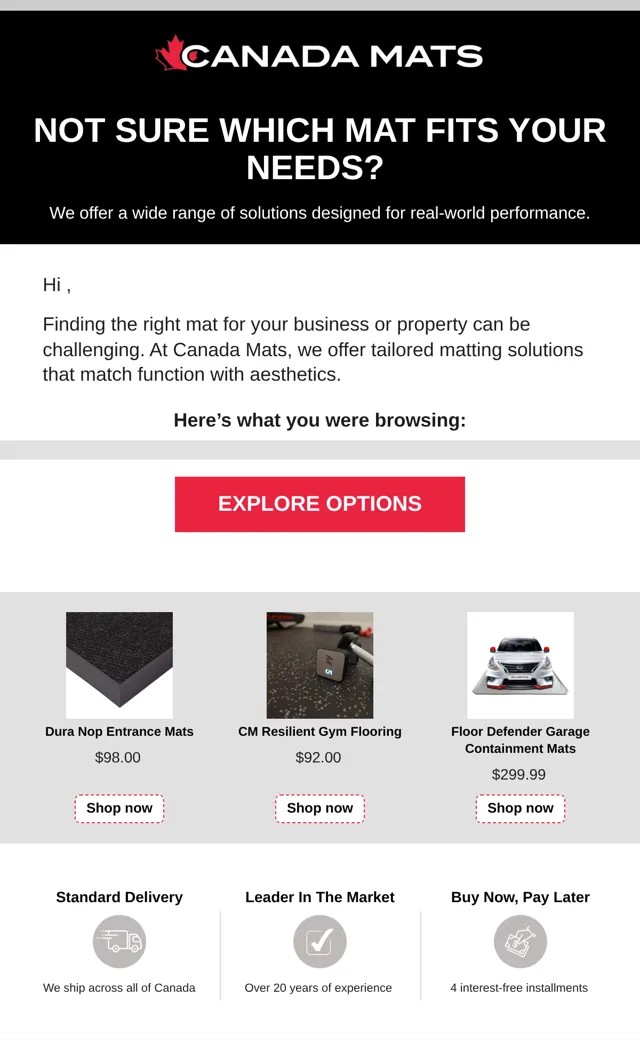 CANADA MATS

NOT SURE WHICH MAT FITS YOUR NEEDS?

We offer a wide range of solutions designed for real-world performance.

Hi ,

Finding the right mat for your business or property can be challenging. At Canada Mats, we offer tailored matting solutions that match function with aesthetics.

Here's what you were browsing:

EXPLORE OPTIONS

Dura Nop Entrance Mats
$98.00
Shop now

CM Resilient Gym Flooring
$92.00
Shop now

Floor Defender Garage Containment Mats
$299.99
Shop now

Standard Delivery
We ship across all of Canada

Leader In The Market
Over 20 years of experience

Buy Now, Pay Later
4 interest-free installments